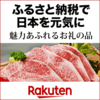 ふるさと納税で
日本を元気に

魅力あふれるお礼の品

Rakuten